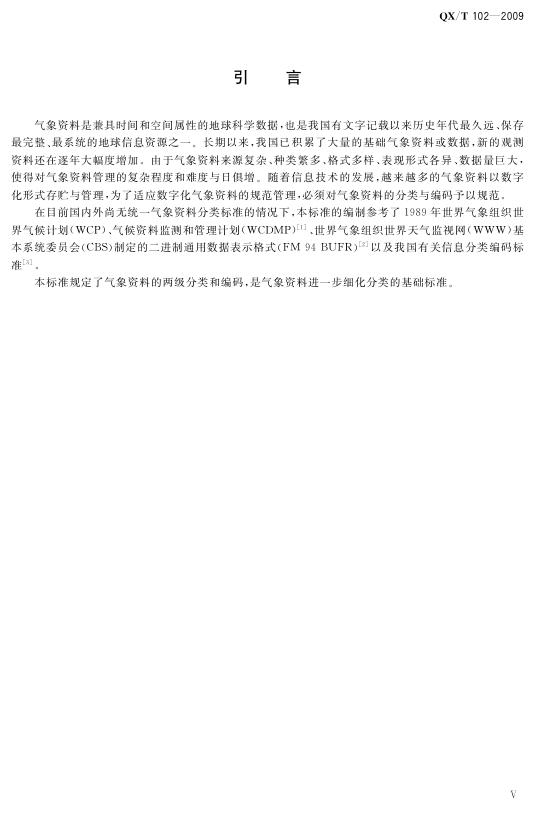 QX/T 102—2009

引言

气象资料是兼具时间和空间属性的地球科学数据，也是我国有文字记载以来历史年代最久远、保存最完整、最系统的地球信息资源之一。长期以来，我国已积累了大量的基础气象资料或数据，新的观测资料还在逐年大幅度增加。由于气象资料来源复杂、种类繁多、格式多样、表现形式各异、数据量巨大，使得对气象资料管理的复杂程度和难度与日俱增。随着信息技术的发展，越来越多的气象资料以数字化形式存贮与管理，为了适应数字化气象资料的规范管理，必须对气象资料的分类与编码予以规范。

在目前国内外尚无统一气象资料分类标准的情况下，本标准的编制参考了1989年世界气象组织世界气候计划(WCP)、气候资料监测和管理计划(WCDMP)$^{[1]}$、世界气象组织世界天气监视网(WWW)基本系统委员会(CBS)制定的二进制通用数据表示格式(FM 94 BUFR)$^{[2]}$以及我国有关信息分类编码标准$^{[3]}$。

本标准规定了气象资料的两级分类和编码，是气象资料进一步细化分类的基础标准。

V